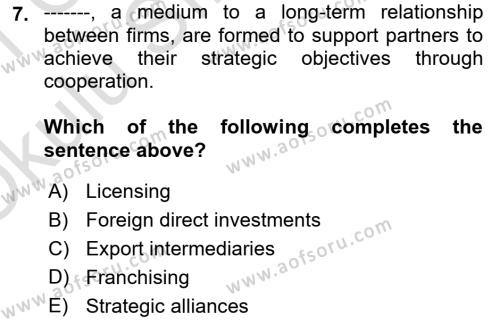 7. -------, a medium to a long-term relationship between firms, are formed to support partners to achieve their strategic objectives through cooperation.

Which of the following completes the sentence above?

A) Licensing
B) Foreign direct investments
C) Export intermediaries
D) Franchising
E) Strategic alliances

www.aofsoru.com